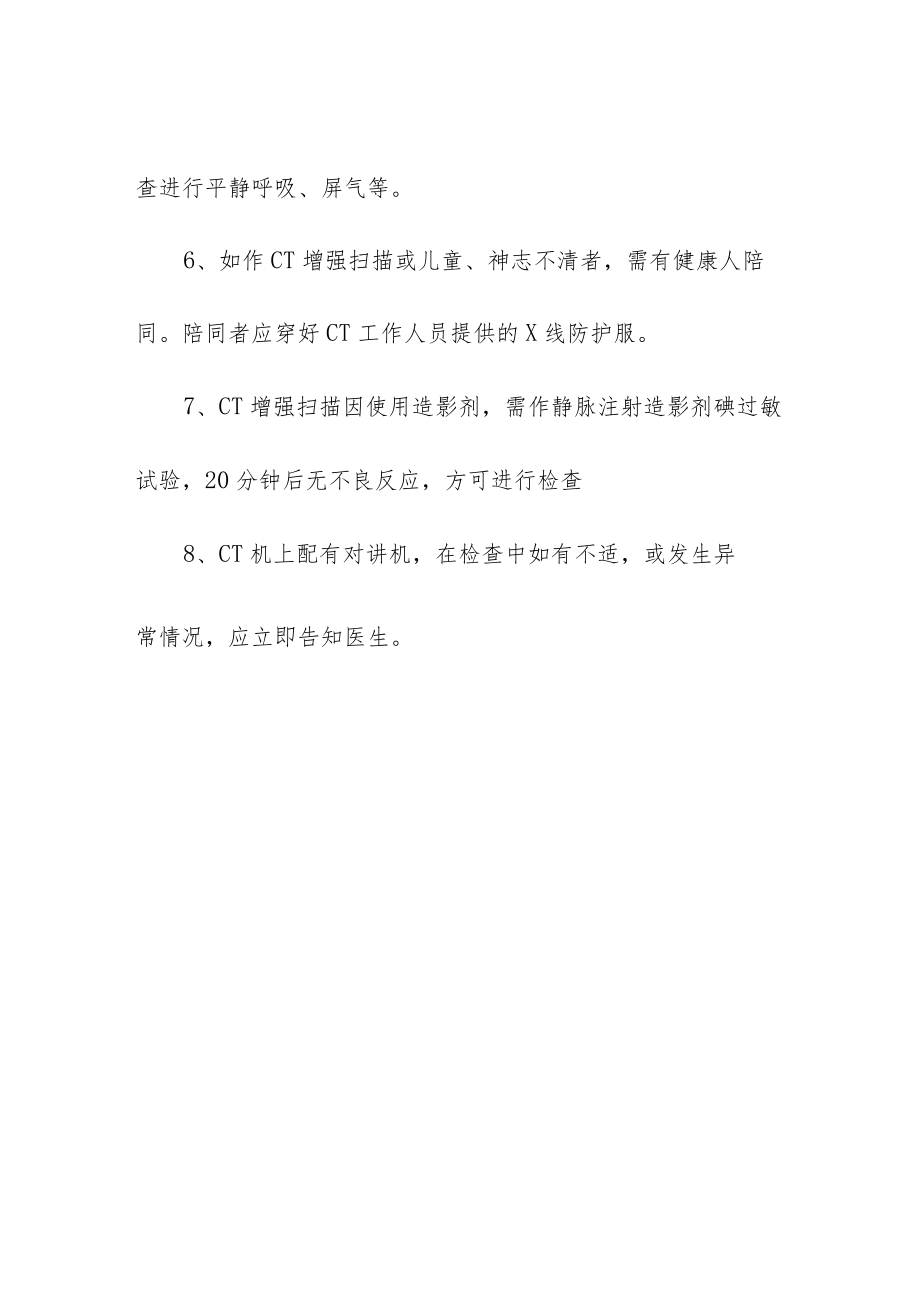 查进行平静呼吸、屏气等。

6、如作CT增强扫描或儿童、神志不清者，需有健康人陪同。陪同者应穿好CT工作人员提供的X线防护服。

7、CT增强扫描因使用造影剂，需作静脉注射造影剂碘过敏试验，20分钟后无不良反应，方可进行检查

8、CT机上配有对讲机，在检查中如有不适，或发生异常情况，应立即告知医生。